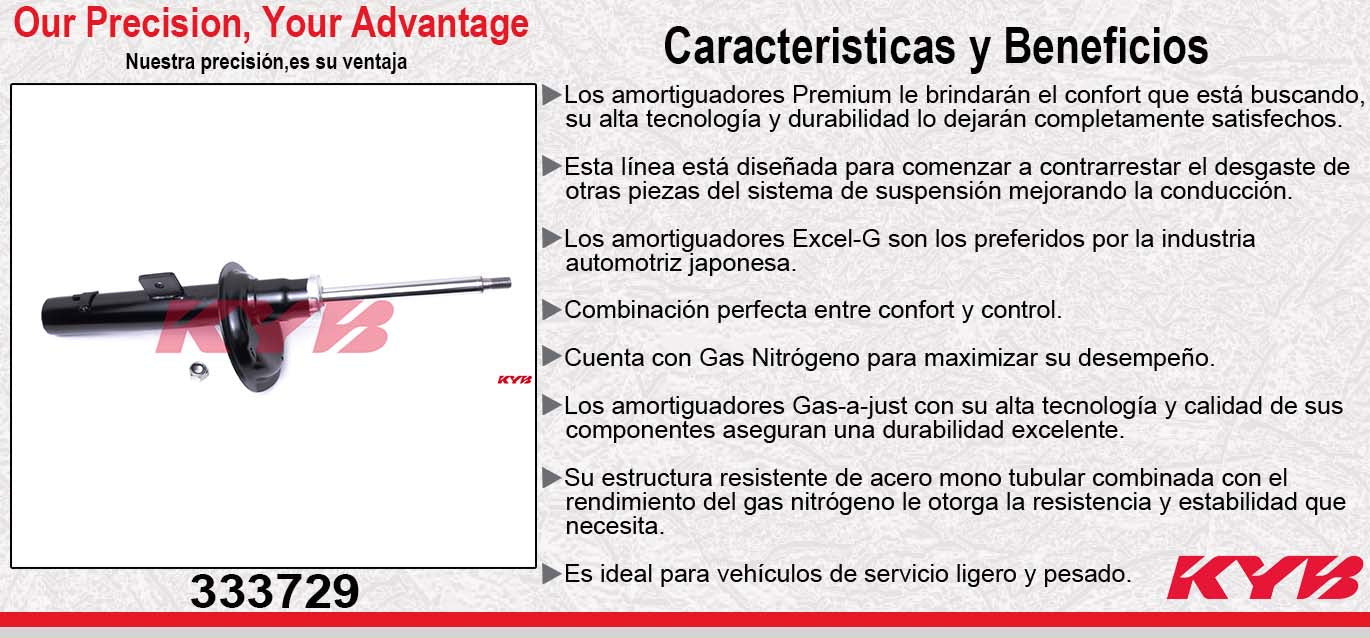 Our Precision, Your Advantage
Nuestra precisión,es su ventaja

KYB

KYB

333729

Caracteristicas y Beneficios

▶Los amortiguadores Premium le brindarán el confort que está buscando, su alta tecnología y durabilidad lo dejarán completamente satisfechos.

▶Esta línea está diseñada para comenzar a contrarrestar el desgaste de otras piezas del sistema de suspensión mejorando la conducción.

▶Los amortiguadores Excel-G son los preferidos por la industria automotriz japonesa.

▶Combinación perfecta entre confort y control.

▶Cuenta con Gas Nitrógeno para maximizar su desempeño.

▶Los amortiguadores Gas-a-just con su alta tecnología y calidad de sus componentes aseguran una durabilidad excelente.

▶Su estructura resistente de acero mono tubular combinada con el rendimiento del gas nitrógeno le otorga la resistencia y estabilidad que necesita.

▶Es ideal para vehículos de servicio ligero y pesado.

KYB